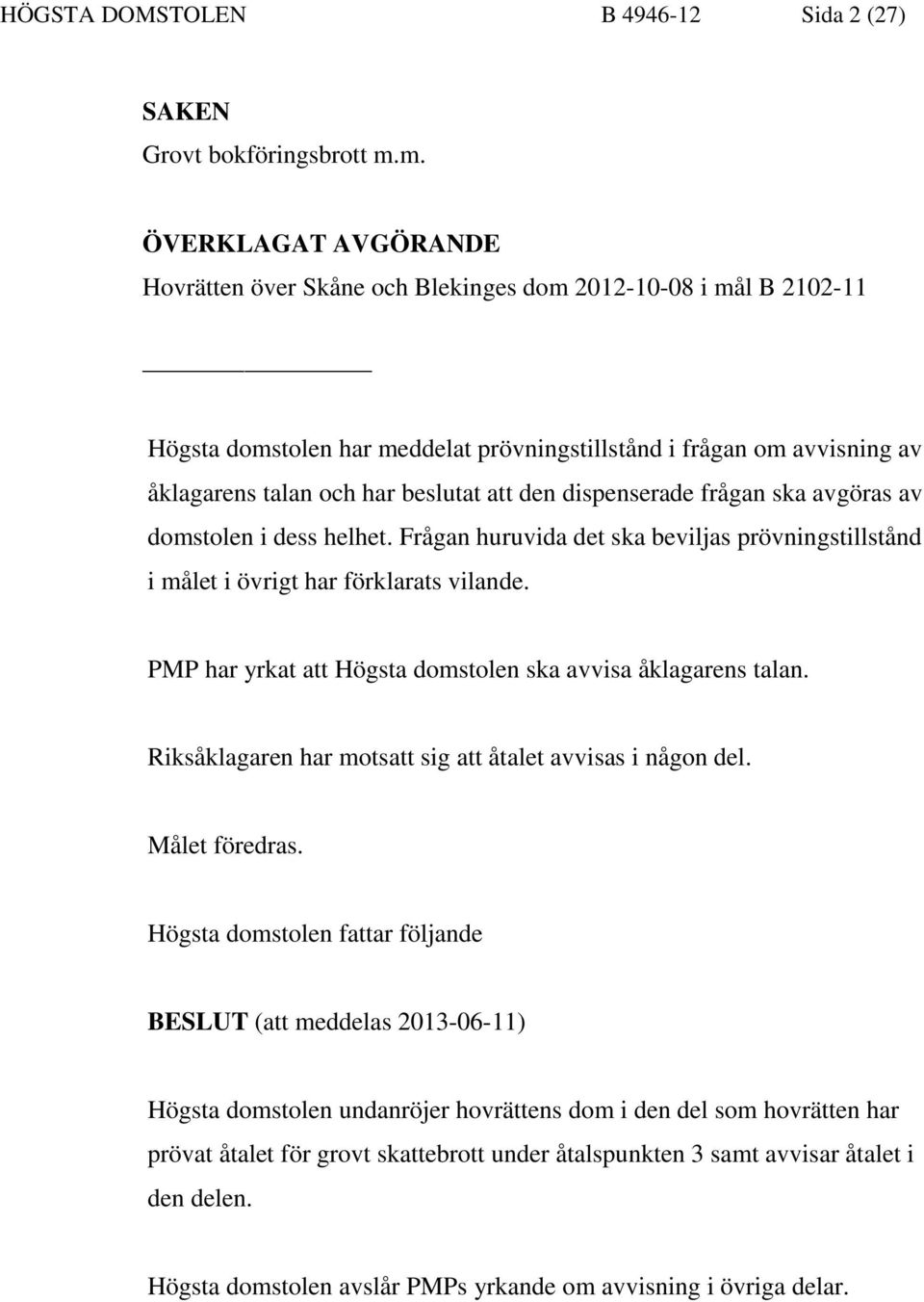 HÖGSTA DOMSTOLEN B 4946-12 Sida 2 (27)

SAKEN
Grovt bokföringsbrott m.m.

ÖVERKLAGAT AVGÖRANDE
Hovrätten över Skåne och Blekinges dom 2012-10-08 i mål B 2102-11

Högsta domstolen har meddelat prövningstillstånd i frågan om avvisning av åklagarens talan och har beslutat att den dispenserade frågan ska avgöras av domstolen i dess helhet. Frågan huruvida det ska beviljas prövningstillstånd i målet i övrigt har förklarats vilande.

PMP har yrkat att Högsta domstolen ska avvisa åklagarens talan.

Riksåklagaren har motsatt sig att åtalet avvisas i någon del.

Målet föredras.

Högsta domstolen fattar följande

BESLUT (att meddelas 2013-06-11)

Högsta domstolen undanröjer hovrättens dom i den del som hovrätten har prövat åtalet för grovt skattebrott under åtalspunkten 3 samt avvisar åtalet i den delen.

Högsta domstolen avslår PMPs yrkande om avvisning i övriga delar.